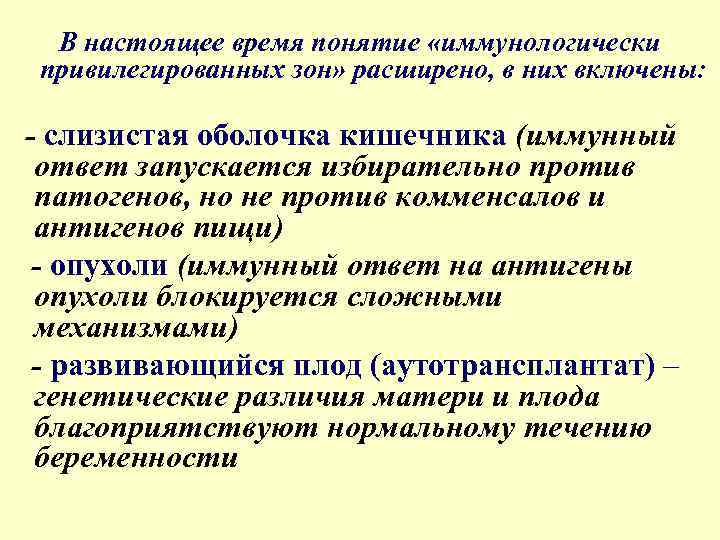 В настоящее время понятие «иммунологически привилегированных зон» расширено, в них включены:

- слизистая оболочка кишечника (иммунный ответ запускается избирательно против патогенов, но не против комменсалов и антигенов пищи)

- опухоли (иммунный ответ на антигены опухоли блокируется сложными механизмами)

- развивающийся плод (аутотрансплантат) – генетические различия матери и плода благоприятствуют нормальному течению беременности